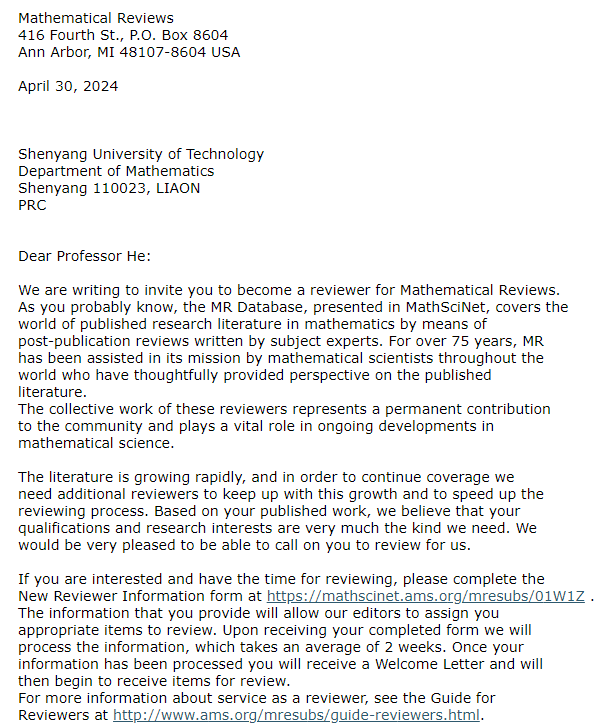 Mathematical Reviews
416 Fourth St., P.O. Box 8604
Ann Arbor, MI 48107-8604 USA

April 30, 2024

Shenyang University of Technology
Department of Mathematics
Shenyang 110023, LIAON
PRC

Dear Professor He:

We are writing to invite you to become a reviewer for Mathematical Reviews. As you probably know, the MR Database, presented in MathSciNet, covers the world of published research literature in mathematics by means of post-publication reviews written by subject experts. For over 75 years, MR has been assisted in its mission by mathematical scientists throughout the world who have thoughtfully provided perspective on the published literature.
The collective work of these reviewers represents a permanent contribution to the community and plays a vital role in ongoing developments in mathematical science.

The literature is growing rapidly, and in order to continue coverage we need additional reviewers to keep up with this growth and to speed up the reviewing process. Based on your published work, we believe that your qualifications and research interests are very much the kind we need. We would be very pleased to be able to call on you to review for us.

If you are interested and have the time for reviewing, please complete the New Reviewer Information form at https://mathscinet.ams.org/mresubs/01W1Z .
The information that you provide will allow our editors to assign you appropriate items to review. Upon receiving your completed form we will process the information, which takes an average of 2 weeks. Once your information has been processed you will receive a Welcome Letter and will then begin to receive items for review.
For more information about service as a reviewer, see the Guide for Reviewers at http://www.ams.org/mresubs/guide-reviewers.html.